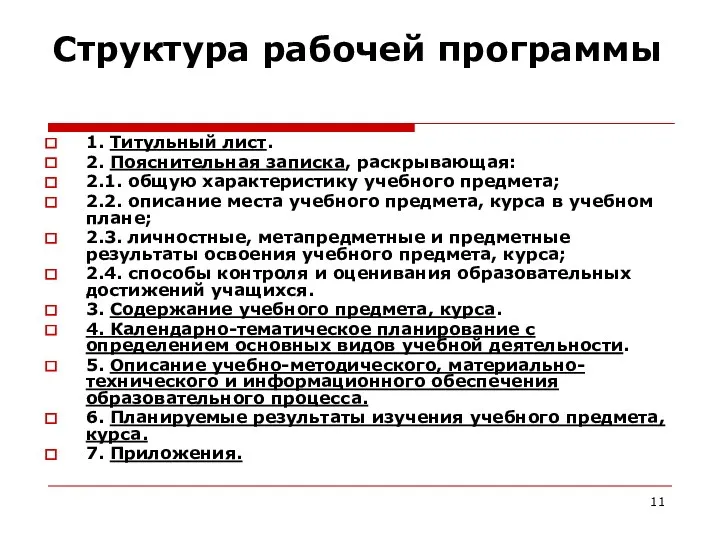 Структура рабочей программы

1. Титульный лист.
2. Пояснительная записка, раскрывающая:
2.1. общую характеристику учебного предмета;
2.2. описание места учебного предмета, курса в учебном плане;
2.3. личностные, метапредметные и предметные результаты освоения учебного предмета, курса;
2.4. способы контроля и оценивания образовательных достижений учащихся.
3. Содержание учебного предмета, курса.
4. Календарно-тематическое планирование с определением основных видов учебной деятельности.
5. Описание учебно-методического, материально-технического и информационного обеспечения образовательного процесса.
6. Планируемые результаты изучения учебного предмета, курса.
7. Приложения.

11